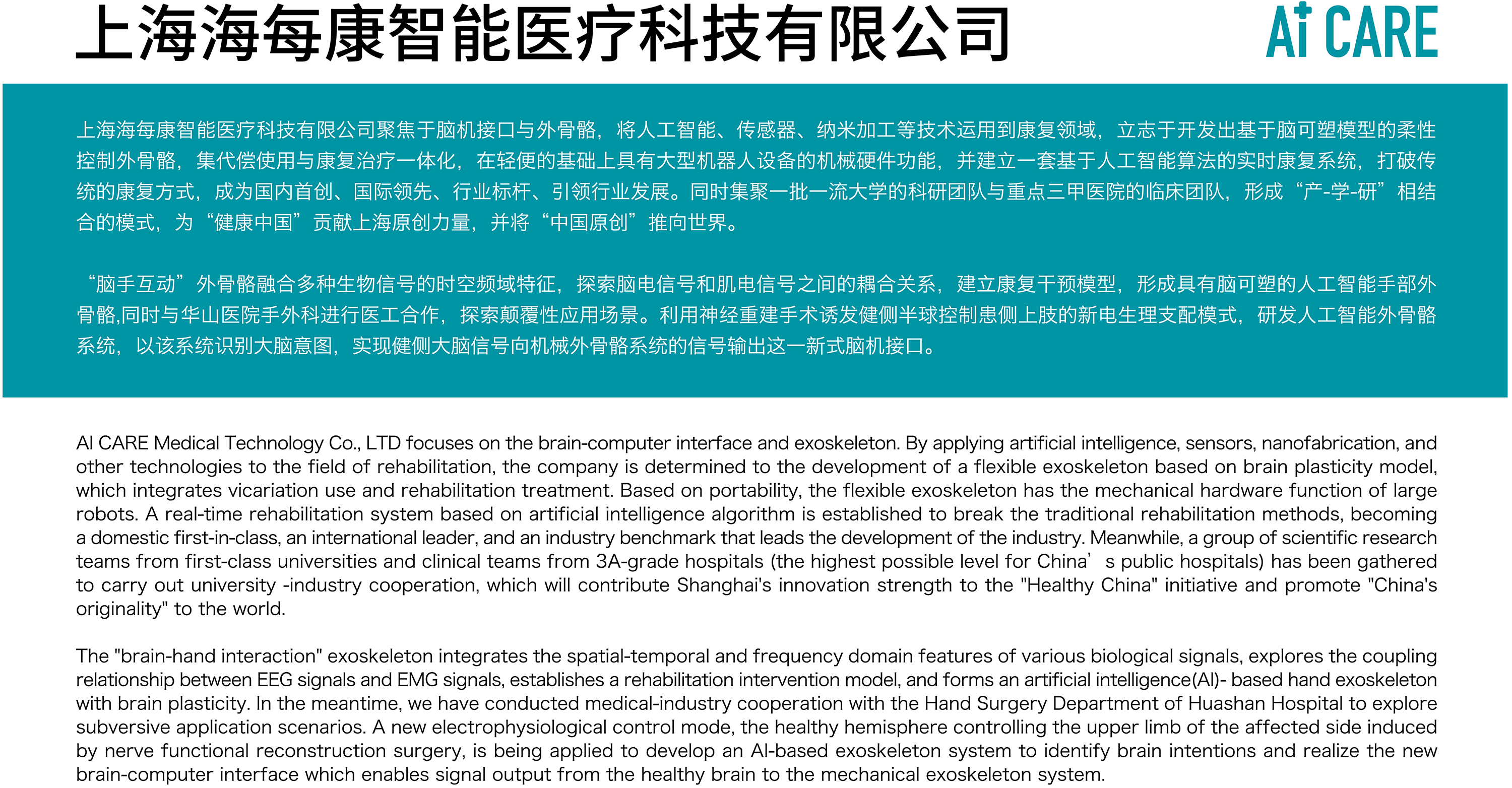 上海海每康智能医疗科技有限公司

Ai CARE

上海海每康智能医疗科技有限公司聚焦于脑机接口与外骨骼，将人工智能、传感器、纳米加工等技术运用到康复领域，立志于开发出基于脑可塑模型的柔性控制外骨骼，集代偿使用与康复治疗一体化，在轻便的基础上具有大型机器人设备的机械硬件功能，并建立一套基于人工智能算法的实时康复系统，打破传统的康复方式，成为国内首创、国际领先、行业标杆、引领行业发展。同时集聚一批一流大学的科研团队与重点三甲医院的临床团队，形成“产-学-研”相结合的模式，为“健康中国”贡献上海原创力量，并将“中国原创”推向世界。

“脑手互动”外骨骼融合多种生物信号的时空频域特征，探索脑电信号和肌电信号之间的耦合关系，建立康复干预模型，形成具有脑可塑的人工智能手部外骨骼,同时与华山医院手外科进行医工合作，探索颠覆性应用场景。利用神经重建手术诱发健侧半球控制患侧上肢的新电生理支配模式，研发人工智能外骨骼系统，以该系统识别大脑意图，实现健侧大脑信号向机械外骨骼系统的信号输出这一新式脑机接口。

AI CARE Medical Technology Co., LTD focuses on the brain-computer interface and exoskeleton. By applying artificial intelligence, sensors, nanofabrication, and other technologies to the field of rehabilitation, the company is determined to the development of a flexible exoskeleton based on brain plasticity model, which integrates vicariation use and rehabilitation treatment. Based on portability, the flexible exoskeleton has the mechanical hardware function of large robots. A real-time rehabilitation system based on artificial intelligence algorithm is established to break the traditional rehabilitation methods, becoming a domestic first-in-class, an international leader, and an industry benchmark that leads the development of the industry. Meanwhile, a group of scientific research teams from first-class universities and clinical teams from 3A-grade hospitals (the highest possible level for China’s public hospitals) has been gathered to carry out university -industry cooperation, which will contribute Shanghai's innovation strength to the "Healthy China" initiative and promote "China's originality" to the world.

The "brain-hand interaction" exoskeleton integrates the spatial-temporal and frequency domain features of various biological signals, explores the coupling relationship between EEG signals and EMG signals, establishes a rehabilitation intervention model, and forms an artificial intelligence(AI)- based hand exoskeleton with brain plasticity. In the meantime, we have conducted medical-industry cooperation with the Hand Surgery Department of Huashan Hospital to explore subversive application scenarios. A new electrophysiological control mode, the healthy hemisphere controlling the upper limb of the affected side induced by nerve functional reconstruction surgery, is being applied to develop an AI-based exoskeleton system to identify brain intentions and realize the new brain-computer interface which enables signal output from the healthy brain to the mechanical exoskeleton system.